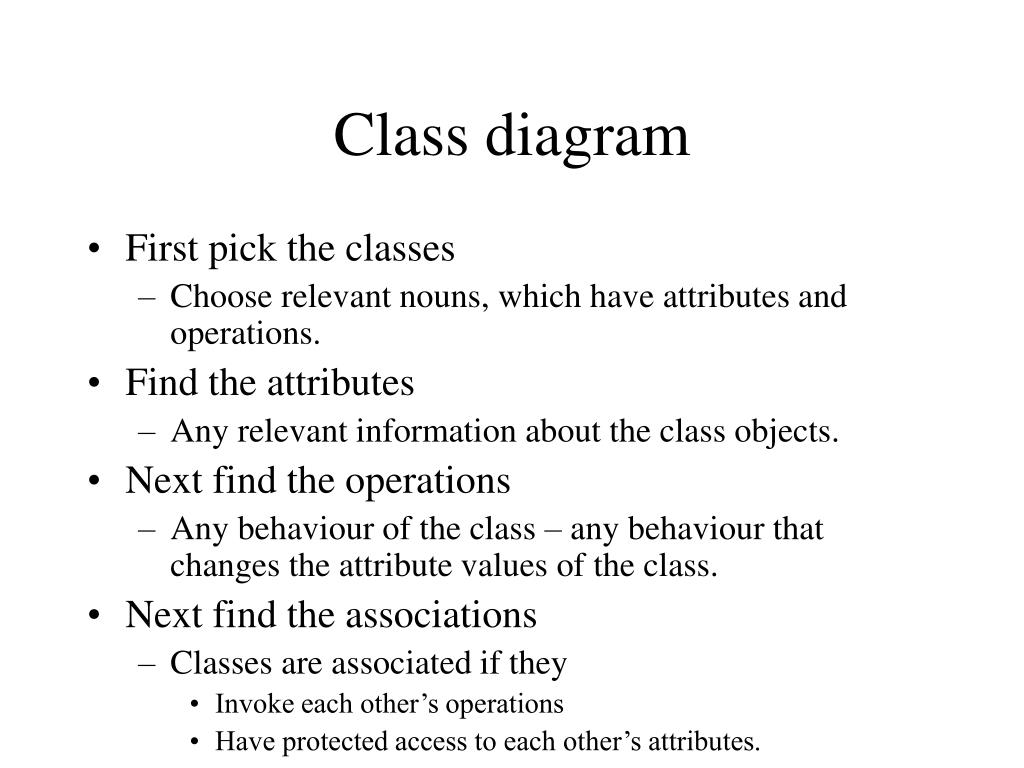 Class diagram

• First pick the classes
– Choose relevant nouns, which have attributes and operations.
• Find the attributes
– Any relevant information about the class objects.
• Next find the operations
– Any behaviour of the class – any behaviour that changes the attribute values of the class.
• Next find the associations
– Classes are associated if they
• Invoke each other’s operations
• Have protected access to each other’s attributes.